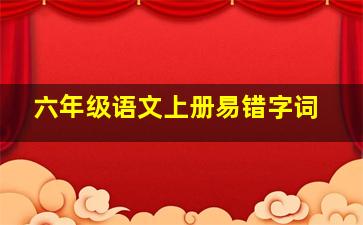 六年级语文上册易错字词